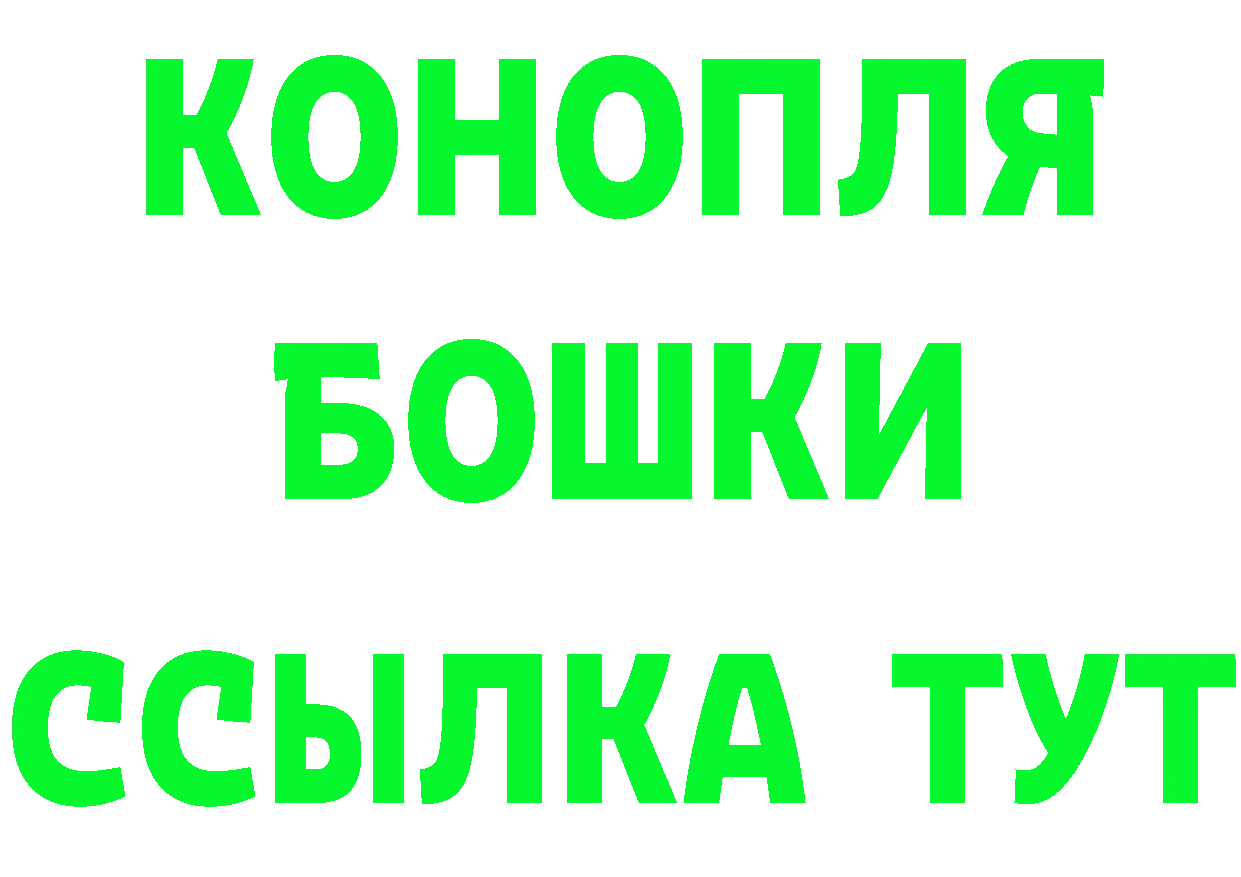 КОНОПЛЯ
БОШКИ
ССЫЛКА ТУТ